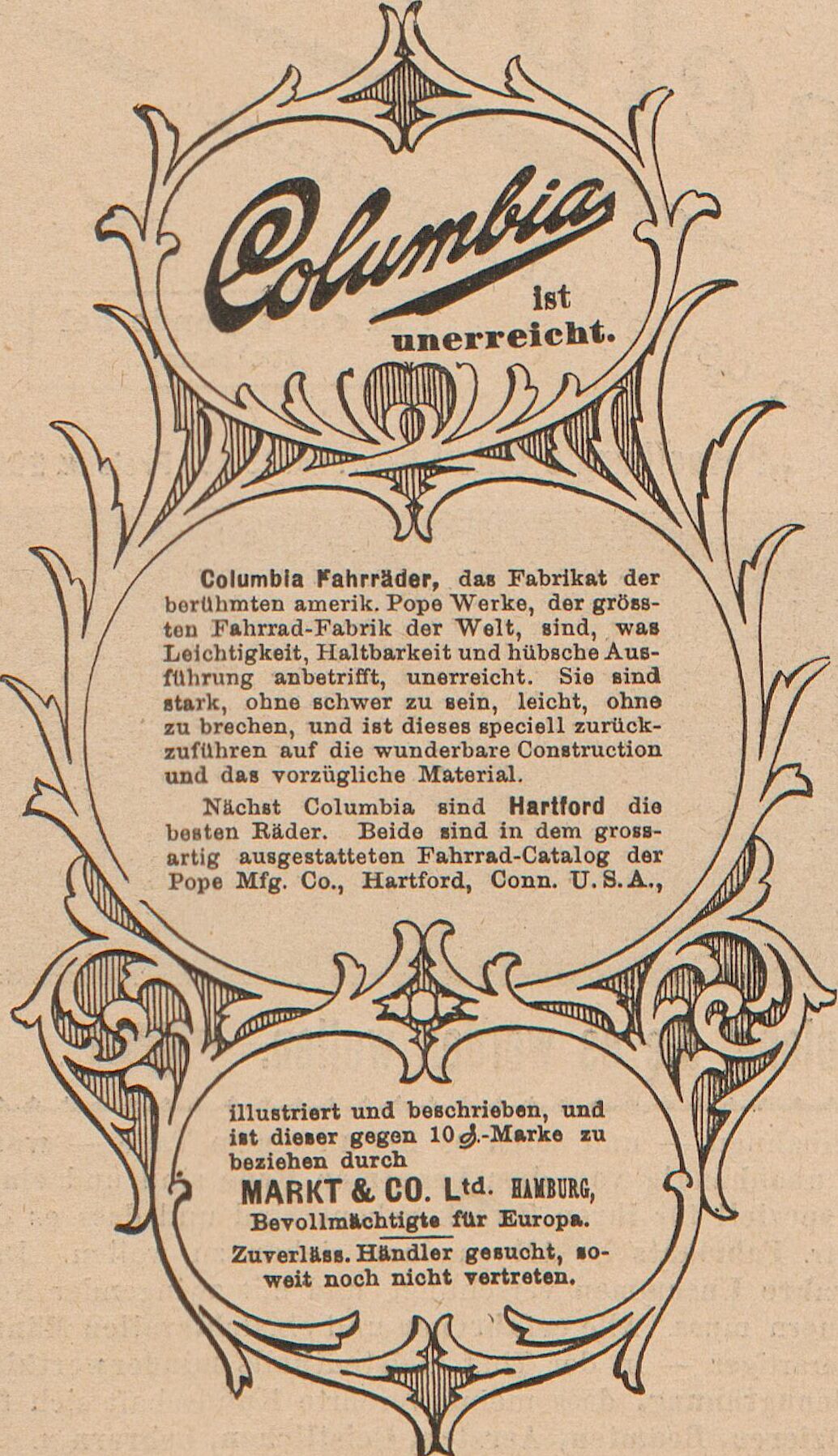 Columbia ist unerreicht.

Columbia Fahrräder, das Fabrikat der berühmten amerik. Pope Werke, der grössten Fahrrad-Fabrik der Welt, sind, was Leichtigkeit, Haltbarkeit und hübsche Ausführung anbetrifft, unerreicht. Sie sind stark, ohne schwer zu sein, leicht, ohne zu brechen, und ist dieses speciell zurückzuführen auf die wunderbare Construction und das vorzügliche Material.

Nächst Columbia sind Hartford die besten Räder. Beide sind in dem grossartig ausgestatteten Fahrrad-Catalog der Pope Mfg. Co., Hartford, Conn. U. S. A.,

illustriert und beschrieben, und ist dieser gegen 10 ₰.-Marke zu beziehen durch

MARKT & CO. Ltd. HAMBURG,
Bevollmächtigte für Europa.

Zuverläss. Händler gesucht, soweit noch nicht vertreten.